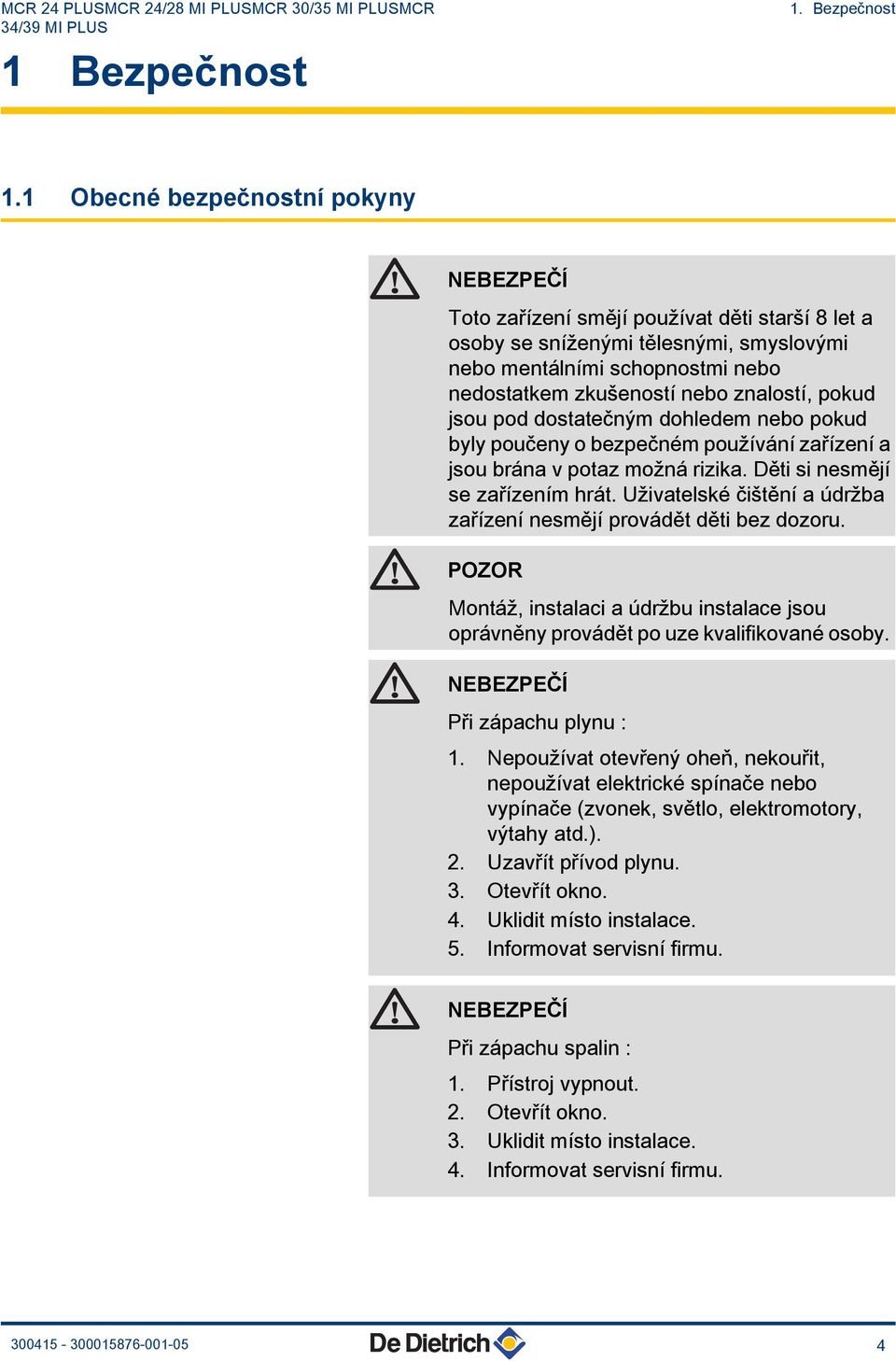 MCR 24 PLUSMCR 24/28 MI PLUSMCR 30/35 MI PLUSMCR 34/39 MI PLUS

1. Bezpečnost

1 Bezpečnost

1.1 Obecné bezpečnostní pokyny

NEBEZPEČÍ

Toto zařízení smějí používat děti starší 8 let a osoby se sníženými tělesnými, smyslovými nebo mentálními schopnostmi nebo nedostatkem zkušeností nebo znalostí, pokud jsou pod dostatečným dohledem nebo pokud byly poučeny o bezpečném používání zařízení a jsou brána v potaz možná rizika. Děti si nesmějí se zařízením hrát. Uživatelské čištění a údržba zařízení nesmějí provádět děti bez dozoru.

POZOR

Montáž, instalaci a údržbu instalace jsou oprávněny provádět po uze kvalifikované osoby.

NEBEZPEČÍ

Při zápachu plynu :

1. Nepoužívat otevřený oheň, nekouřit, nepoužívat elektrické spínače nebo vypínače (zvonek, světlo, elektromotory, výtahy atd.).
2. Uzavřít přívod plynu.
3. Otevřít okno.
4. Uklidit místo instalace.
5. Informovat servisní firmu.

NEBEZPEČÍ

Při zápachu spalin :

1. Přístroj vypnout.
2. Otevřít okno.
3. Uklidit místo instalace.
4. Informovat servisní firmu.

300415 - 300015876-001-05

De Dietrich

4